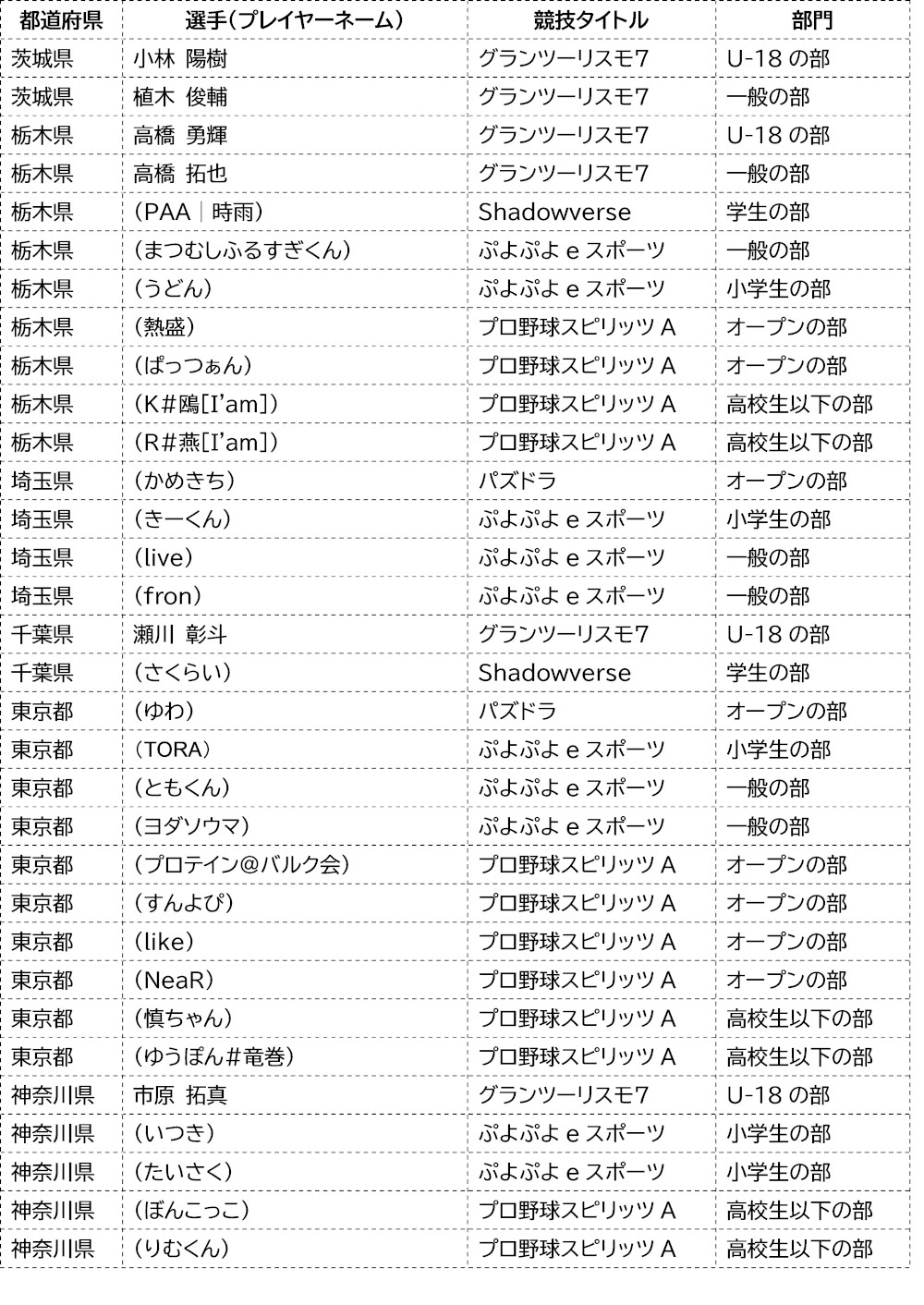 | 都道府県 | 選手(プレイヤーネーム) | 競技タイトル | 部門 |
|---|---|---|---|
| 茨城県 | 小林 陽樹 | グランツーリスモ7 | U-18 の部 |
| 茨城県 | 植木 俊輔 | グランツーリスモ7 | 一般の部 |
| 栃木県 | 高橋 勇輝 | グランツーリスモ7 | U-18 の部 |
| 栃木県 | 高橋 拓也 | グランツーリスモ7 | 一般の部 |
| 栃木県 | (PAA|時雨) | Shadowverse | 学生の部 |
| 栃木県 | (まつむしふるすぎくん) | ぷよぷよ e スポーツ | 一般の部 |
| 栃木県 | (うどん) | ぷよぷよ e スポーツ | 小学生の部 |
| 栃木県 | (熱盛) | プロ野球スピリッツ A | オープンの部 |
| 栃木県 | (ぱっつぁん) | プロ野球スピリッツ A | オープンの部 |
| 栃木県 | (K#鴎[I'am]) | プロ野球スピリッツ A | 高校生以下の部 |
| 栃木県 | (R#燕[I'am]) | プロ野球スピリッツ A | 高校生以下の部 |
| 埼玉県 | (かめきち) | パズドラ | オープンの部 |
| 埼玉県 | (きーくん) | ぷよぷよ e スポーツ | 小学生の部 |
| 埼玉県 | (live) | ぷよぷよ e スポーツ | 一般の部 |
| 埼玉県 | (fron) | ぷよぷよ e スポーツ | 一般の部 |
| 千葉県 | 瀬川 彰斗 | グランツーリスモ7 | U-18 の部 |
| 千葉県 | (さくらい) | Shadowverse | 学生の部 |
| 東京都 | (ゆわ) | パズドラ | オープンの部 |
| 東京都 | (TORA) | ぷよぷよ e スポーツ | 小学生の部 |
| 東京都 | (ともくん) | ぷよぷよ e スポーツ | 一般の部 |
| 東京都 | (ヨダソウマ) | ぷよぷよ e スポーツ | 一般の部 |
| 東京都 | (プロテイン@バルク会) | プロ野球スピリッツ A | オープンの部 |
| 東京都 | (すんよぴ) | プロ野球スピリッツ A | オープンの部 |
| 東京都 | (like) | プロ野球スピリッツ A | オープンの部 |
| 東京都 | (NeaR) | プロ野球スピリッツ A | オープンの部 |
| 東京都 | (慎ちゃん) | プロ野球スピリッツ A | 高校生以下の部 |
| 東京都 | (ゆうぽん#竜巻) | プロ野球スピリッツ A | 高校生以下の部 |
| 神奈川県 | 市原 拓真 | グランツーリスモ7 | U-18 の部 |
| 神奈川県 | (いつき) | ぷよぷよ e スポーツ | 小学生の部 |
| 神奈川県 | (たいさく) | ぷよぷよ e スポーツ | 小学生の部 |
| 神奈川県 | (ぼんこっこ) | プロ野球スピリッツ A | 高校生以下の部 |
| 神奈川県 | (りむくん) | プロ野球スピリッツ A | 高校生以下の部 |